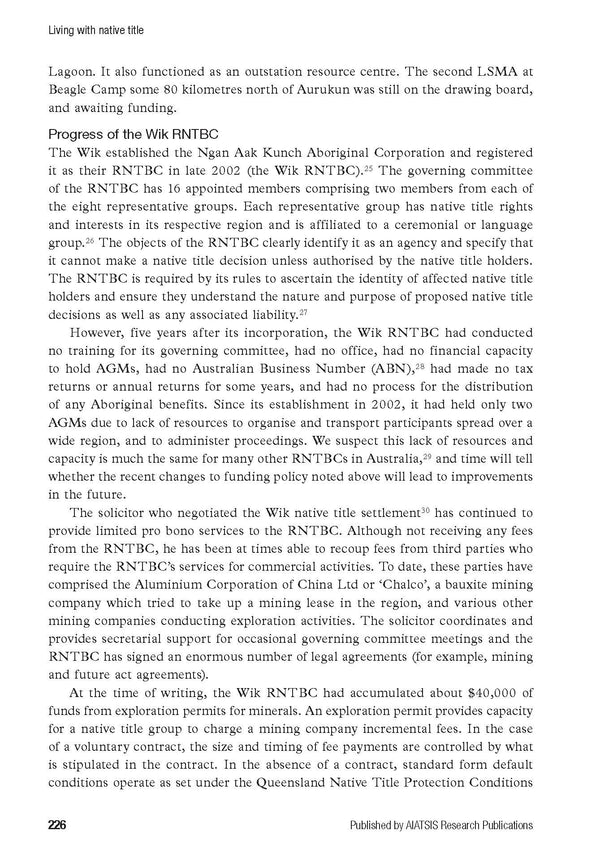 Living with native title

Lagoon. It also functioned as an outstation resource centre. The second LSMA at Beagle Camp some 80 kilometres north of Aurukun was still on the drawing board, and awaiting funding.

Progress of the Wik RNTBC

The Wik established the Ngan Aak Kunch Aboriginal Corporation and registered it as their RNTBC in late 2002 (the Wik RNTBC).$^{25}$ The governing committee of the RNTBC has 16 appointed members comprising two members from each of the eight representative groups. Each representative group has native title rights and interests in its respective region and is affiliated to a ceremonial or language group.$^{26}$ The objects of the RNTBC clearly identify it as an agency and specify that it cannot make a native title decision unless authorised by the native title holders. The RNTBC is required by its rules to ascertain the identity of affected native title holders and ensure they understand the nature and purpose of proposed native title decisions as well as any associated liability.$^{27}$

However, five years after its incorporation, the Wik RNTBC had conducted no training for its governing committee, had no office, had no financial capacity to hold AGMs, had no Australian Business Number (ABN),$^{28}$ had made no tax returns or annual returns for some years, and had no process for the distribution of any Aboriginal benefits. Since its establishment in 2002, it had held only two AGMs due to lack of resources to organise and transport participants spread over a wide region, and to administer proceedings. We suspect this lack of resources and capacity is much the same for many other RNTBCs in Australia,$^{29}$ and time will tell whether the recent changes to funding policy noted above will lead to improvements in the future.

The solicitor who negotiated the Wik native title settlement$^{30}$ has continued to provide limited pro bono services to the RNTBC. Although not receiving any fees from the RNTBC, he has been at times able to recoup fees from third parties who require the RNTBC's services for commercial activities. To date, these parties have comprised the Aluminium Corporation of China Ltd or 'Chalco', a bauxite mining company which tried to take up a mining lease in the region, and various other mining companies conducting exploration activities. The solicitor coordinates and provides secretarial support for occasional governing committee meetings and the RNTBC has signed an enormous number of legal agreements (for example, mining and future act agreements).

At the time of writing, the Wik RNTBC had accumulated about \$40,000 of funds from exploration permits for minerals. An exploration permit provides capacity for a native title group to charge a mining company incremental fees. In the case of a voluntary contract, the size and timing of fee payments are controlled by what is stipulated in the contract. In the absence of a contract, standard form default conditions operate as set under the Queensland Native Title Protection Conditions

226

Published by AIATSIS Research Publications